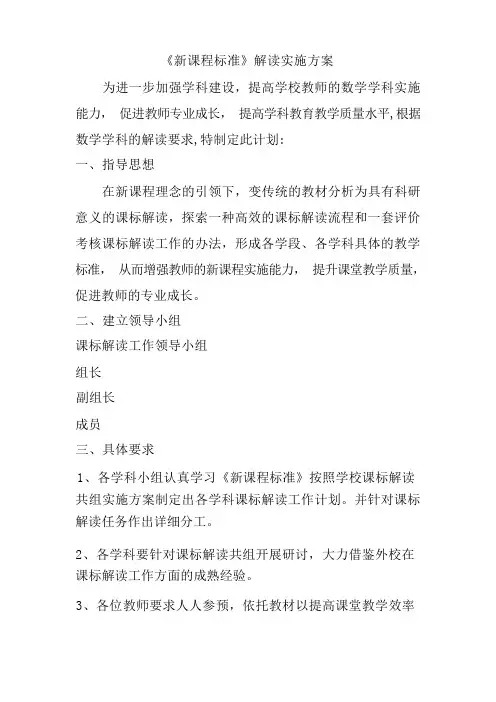 《新课程标准》解读实施方案

为进一步加强学科建设，提高学校教师的数学学科实施能力，促进教师专业成长，提高学科教育教学质量水平,根据数学学科的解读要求,特制定此计划:

一、指导思想

在新课程理念的引领下，变传统的教材分析为具有科研意义的课标解读，探索一种高效的课标解读流程和一套评价考核课标解读工作的办法，形成各学段、各学科具体的教学标准，从而增强教师的新课程实施能力，提升课堂教学质量，促进教师的专业成长。

二、建立领导小组

课标解读工作领导小组

组长

副组长

成员

三、具体要求

1、各学科小组认真学习《新课程标准》按照学校课标解读共组实施方案制定出各学科课标解读工作计划。并针对课标解读任务作出详细分工。

2、各学科要针对课标解读共组开展研讨，大力借鉴外校在课标解读工作方面的成熟经验。

3、各位教师要求人人参预，依托教材以提高课堂教学效率